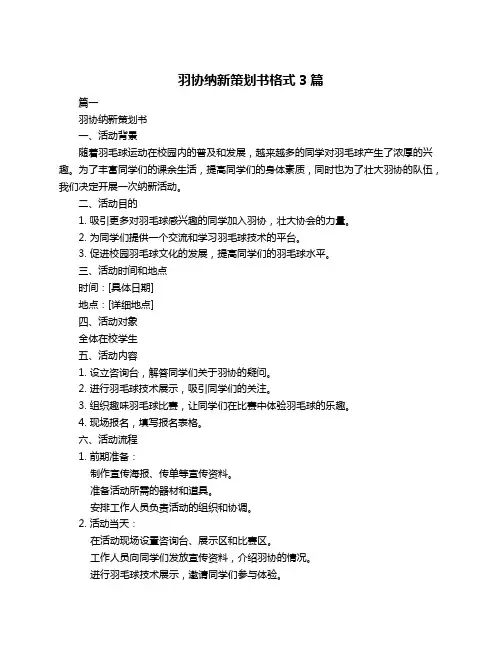 羽协纳新策划书格式 3 篇

篇一

羽协纳新策划书

一、活动背景

随着羽毛球运动在校园内的普及和发展，越来越多的同学对羽毛球产生了浓厚的兴趣。为了丰富同学们的课余生活，提高同学们的身体素质，同时也为了壮大羽协的队伍，我们决定开展一次纳新活动。

二、活动目的

1. 吸引更多对羽毛球感兴趣的同学加入羽协，壮大协会的力量。

2. 为同学们提供一个交流和学习羽毛球技术的平台。

3. 促进校园羽毛球文化的发展，提高同学们的羽毛球水平。

三、活动时间和地点

时间：[具体日期]

地点：[详细地点]

四、活动对象

全体在校学生

五、活动内容

1. 设立咨询台，解答同学们关于羽协的疑问。

2. 进行羽毛球技术展示，吸引同学们的关注。

3. 组织趣味羽毛球比赛，让同学们在比赛中体验羽毛球的乐趣。

4. 现场报名，填写报名表格。

六、活动流程

1. 前期准备：

制作宣传海报、传单等宣传资料。

准备活动所需的器材和道具。

安排工作人员负责活动的组织和协调。

2. 活动当天：

在活动现场设置咨询台、展示区和比赛区。

工作人员向同学们发放宣传资料，介绍羽协的情况。

进行羽毛球技术展示，邀请同学们参与体验。